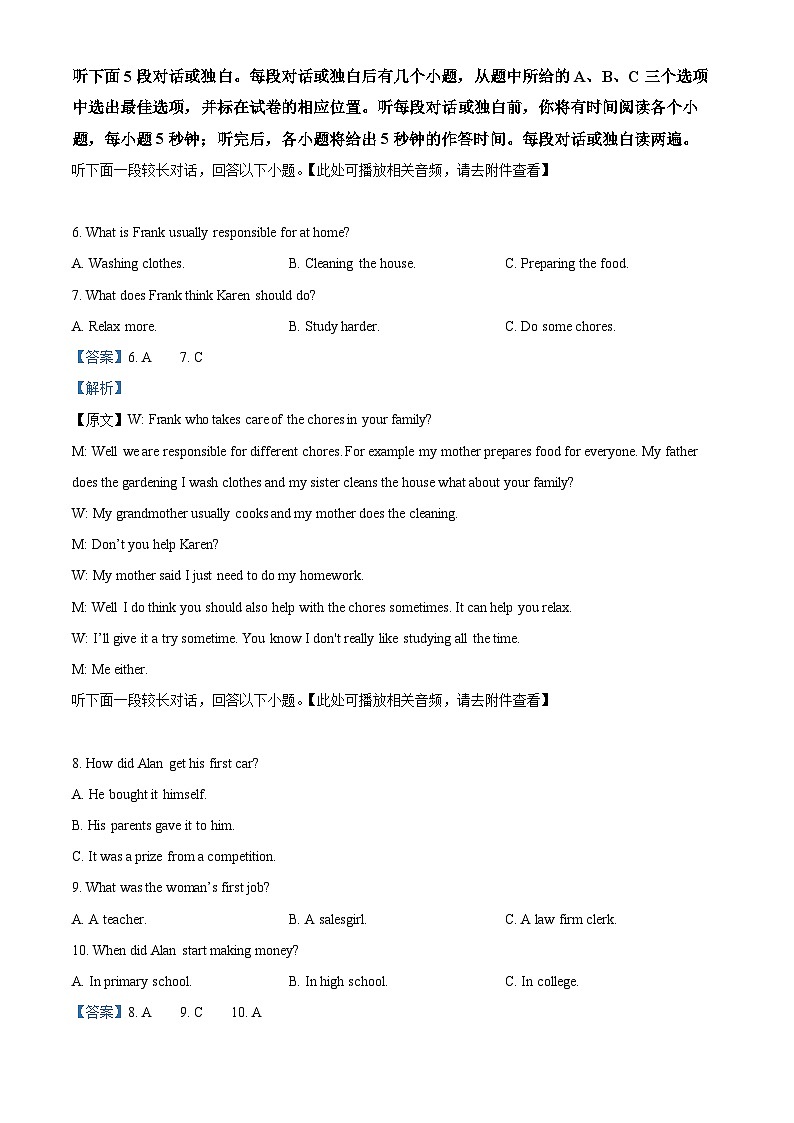 听下面5段对话或独白。每段对话或独白后有几个小题，从题中所给的A、B、C三个选项中选出最佳选项，并标在试卷的相应位置。听每段对话或独白前，你将有时间阅读各个小题，每小题5秒钟；听完后，各小题将给出5秒钟的作答时间。每段对话或独白读两遍。

听下面一段较长对话，回答以下小题。【此处可播放相关音频，请去附件查看】

6. What is Frank usually responsible for at home?

A. Washing clothes.

B. Cleaning the house.

C. Preparing the food.

7. What does Frank think Karen should do?

A. Relax more.

B. Study harder.

C. Do some chores.

【答案】6. A 7. C

【解析】

【原文】W: Frank who takes care of the chores in your family?

M: Well we are responsible for different chores. For example my mother prepares food for everyone. My father does the gardening I wash clothes and my sister cleans the house what about your family?

W: My grandmother usually cooks and my mother does the cleaning.

M: Don't you help Karen?

W: My mother said I just need to do my homework.

M: Well I do think you should also help with the chores sometimes. It can help you relax.

W: I'll give it a try sometime. You know I don't really like studying all the time.

M: Me either.

听下面一段较长对话，回答以下小题。【此处可播放相关音频，请去附件查看】

8. How did Alan get his first car?

A. He bought it himself.

B. His parents gave it to him.

C. It was a prize from a competition.

9. What was the woman's first job?

A. A teacher.

B. A salesgirl.

C. A law firm clerk.

10. When did Alan start making money?

A. In primary school.

B. In high school.

C. In college.

【答案】8. A 9. C 10. A